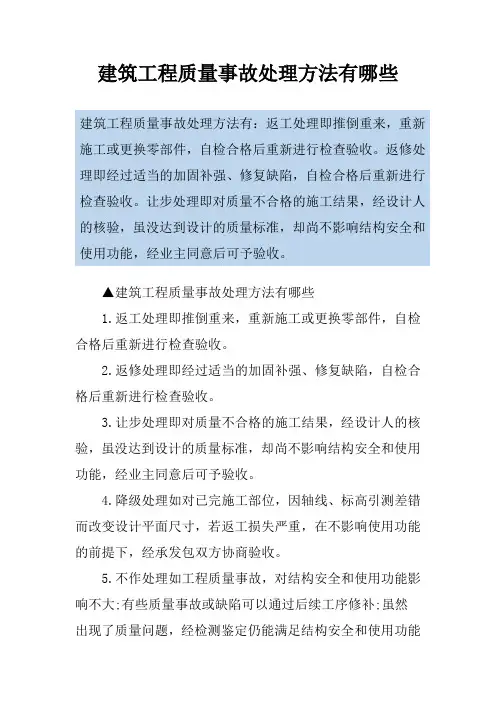 建筑工程质量事故处理方法有哪些

建筑工程质量事故处理方法有：返工处理即推倒重来，重新施工或更换零部件，自检合格后重新进行检查验收。返修处理即经过适当的加固补强、修复缺陷，自检合格后重新进行检查验收。让步处理即对质量不合格的施工结果，经设计人的核验，虽没达到设计的质量标准，却尚不影响结构安全和使用功能，经业主同意后可予验收。

▲建筑工程质量事故处理方法有哪些

1.返工处理即推倒重来，重新施工或更换零部件，自检合格后重新进行检查验收。

2.返修处理即经过适当的加固补强、修复缺陷，自检合格后重新进行检查验收。

3.让步处理即对质量不合格的施工结果，经设计人的核验，虽没达到设计的质量标准，却尚不影响结构安全和使用功能，经业主同意后可予验收。

4.降级处理如对已完施工部位，因轴线、标高引测差错而改变设计平面尺寸，若返工损失严重，在不影响使用功能的前提下，经承发包双方协商验收。

5.不作处理如工程质量事故，对结构安全和使用功能影响不大;有些质量事故或缺陷可以通过后续工序修补;虽然出现了质量问题，经检测鉴定仍能满足结构安全和使用功能